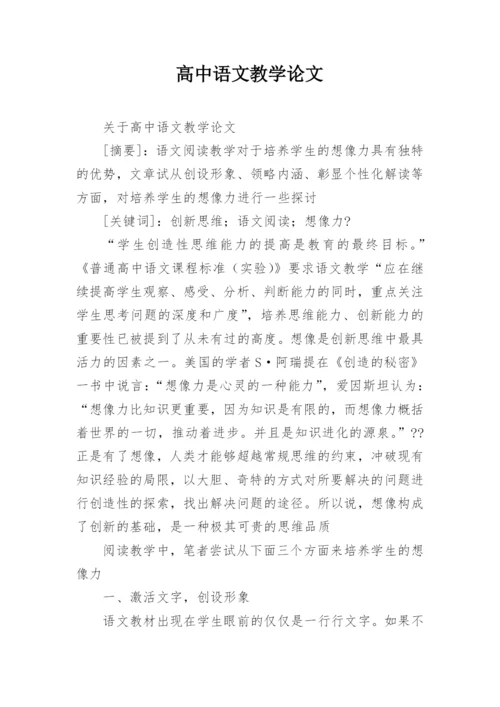 高中语文教学论文

关于高中语文教学论文

[摘要]：语文阅读教学对于培养学生的想像力具有独特的优势，文章试从创设形象、领略内涵、彰显个性化解读等方面，对培养学生的想像力进行一些探讨

[关键词]：创新思维；语文阅读；想像力?

“学生创造性思维能力的提高是教育的最终目标。”《普通高中语文课程标准（实验）》要求语文教学“应在继续提高学生观察、感受、分析、判断能力的同时，重点关注学生思考问题的深度和广度”，培养思维能力、创新能力的重要性已被提到了从未有过的高度。想像是创新思维中最具活力的因素之一。美国的学者S·阿瑞提在《创造的秘密》一书中说言：“想像力是心灵的一种能力”，爱因斯坦认为：“想像力比知识更重要，因为知识是有限的，而想像力概括着世界的一切，推动着进步。并且是知识进化的源泉。”??正是有了想像，人类才能够超越常规思维的约束，冲破现有知识经验的局限，以大胆、奇特的方式对所要解决的问题进行创造性的探索，找出解决问题的途径。所以说，想像构成了创新的基础，是一种极其可贵的思维品质

阅读教学中，笔者尝试从下面三个方面来培养学生的想像力

一、激活文字，创设形象

语文教材出现在学生眼前的仅仅是一行行文字。如果不